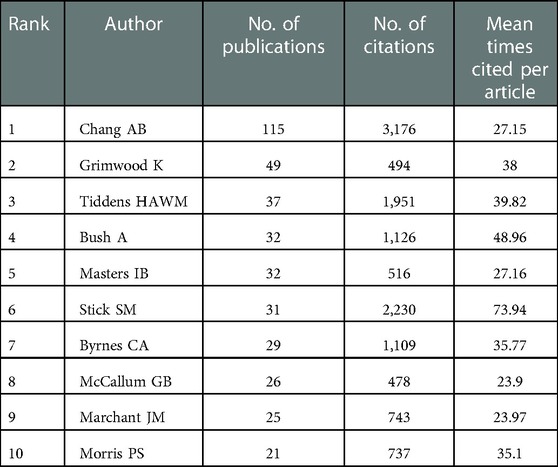 | Rank | Author | No. of publications | No. of citations | Mean times cited per article |
|---|---|---|---|---|
| 1 | Chang AB | 115 | 3,176 | 27.15 |
| 2 | Grimwood K | 49 | 494 | 38 |
| 3 | Tiddens HAWM | 37 | 1,951 | 39.82 |
| 4 | Bush A | 32 | 1,126 | 48.96 |
| 5 | Masters IB | 32 | 516 | 27.16 |
| 6 | Stick SM | 31 | 2,230 | 73.94 |
| 7 | Byrnes CA | 29 | 1,109 | 35.77 |
| 8 | McCallum GB | 26 | 478 | 23.9 |
| 9 | Marchant JM | 25 | 743 | 23.97 |
| 10 | Morris PS | 21 | 737 | 35.1 |